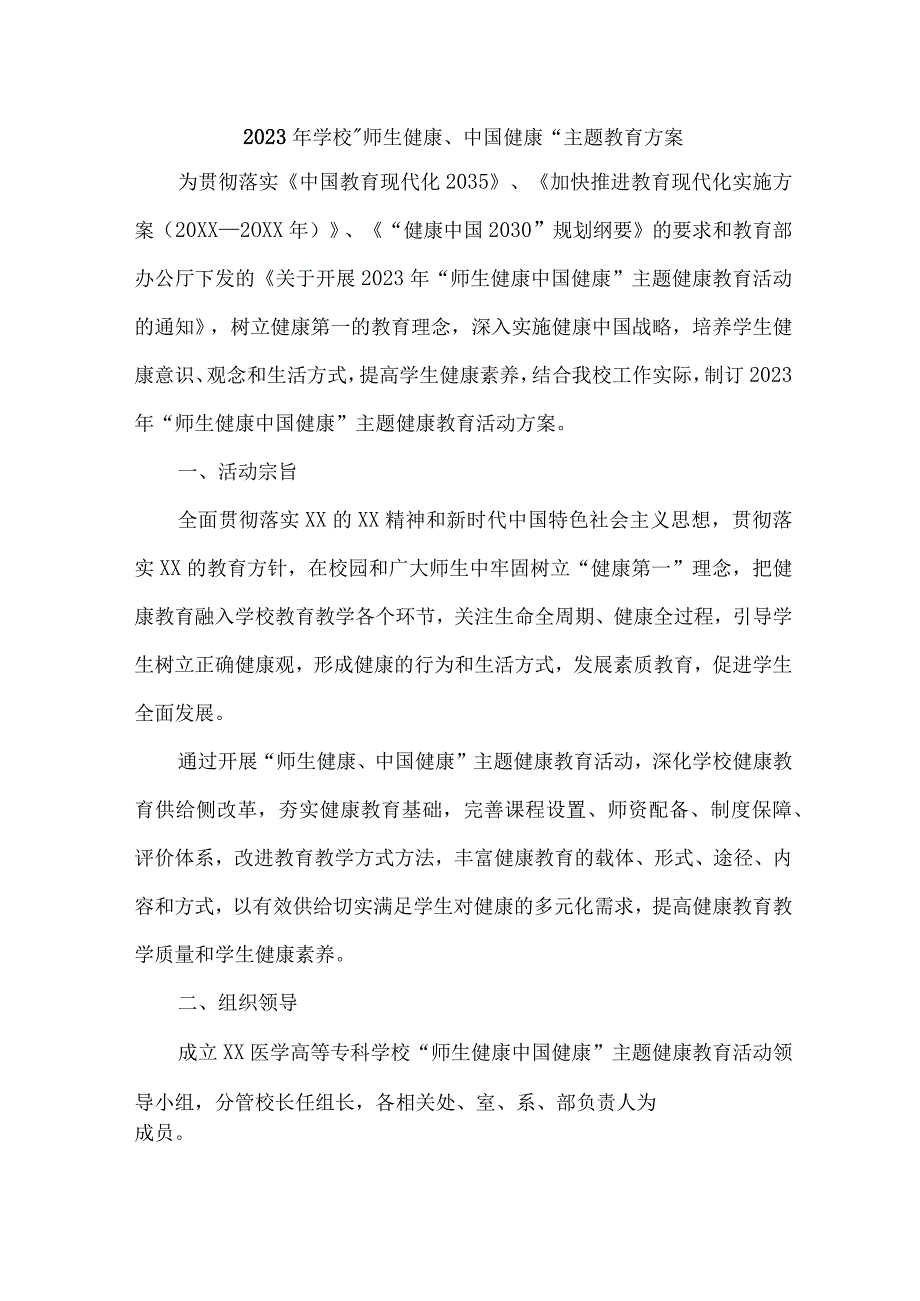 2023年学校"师生健康、中国健康“主题教育方案

为贯彻落实《中国教育现代化2035》、《加快推进教育现代化实施方案（20XX—20XX年）》、《“健康中国2030”规划纲要》的要求和教育部办公厅下发的《关于开展2023年“师生健康中国健康”主题健康教育活动的通知》，树立健康第一的教育理念，深入实施健康中国战略，培养学生健康意识、观念和生活方式，提高学生健康素养，结合我校工作实际，制订2023年“师生健康中国健康”主题健康教育活动方案。

一、活动宗旨

全面贯彻落实XX的XX精神和新时代中国特色社会主义思想，贯彻落实XX的教育方针，在校园和广大师生中牢固树立“健康第一”理念，把健康教育融入学校教育教学各个环节，关注生命全周期、健康全过程，引导学生树立正确健康观，形成健康的行为和生活方式，发展素质教育，促进学生全面发展。

通过开展“师生健康、中国健康”主题健康教育活动，深化学校健康教育供给侧改革，夯实健康教育基础，完善课程设置、师资配备、制度保障、评价体系，改进教育教学方式方法，丰富健康教育的载体、形式、途径、内容和方式，以有效供给切实满足学生对健康的多元化需求，提高健康教育教学质量和学生健康素养。

二、组织领导

成立XX医学高等专科学校“师生健康中国健康”主题健康教育活动领导小组，分管校长任组长，各相关处、室、系、部负责人为成员。